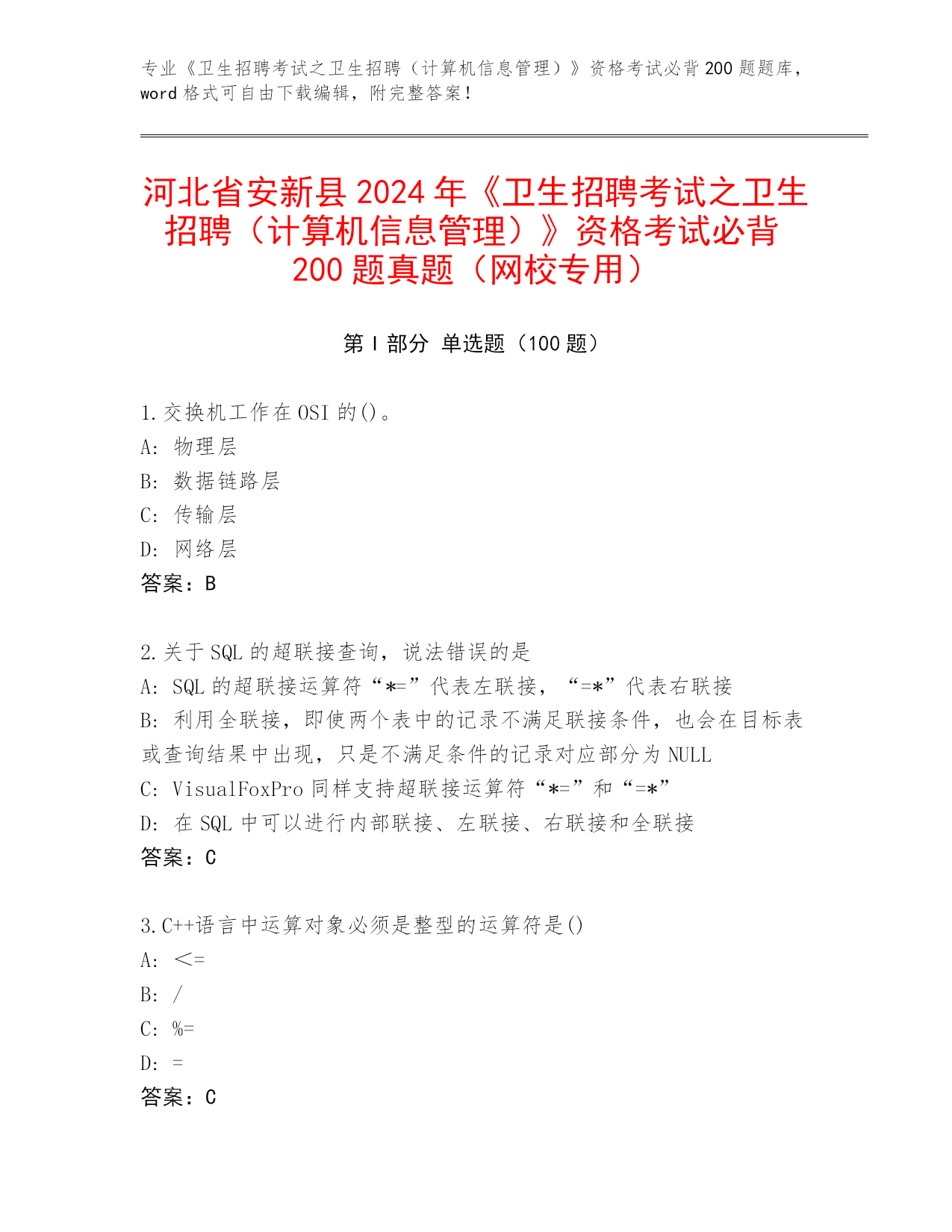 专业《卫生招聘考试之卫生招聘（计算机信息管理）》资格考试必背200题题库，word格式可自由下载编辑，附完整答案！

河北省安新县2024年《卫生招聘考试之卫生招聘（计算机信息管理）》资格考试必背200题真题（网校专用）

第Ⅰ部分 单选题（100题）

1.交换机工作在OSI的()。
A: 物理层
B: 数据链路层
C: 传输层
D: 网络层
答案：B

2.关于SQL的超联接查询，说法错误的是
A: SQL的超联接运算符“*=”代表左联接，“=*”代表右联接
B: 利用全联接，即使两个表中的记录不满足联接条件，也会在目标表或查询结果中出现，只是不满足条件的记录对应部分为NULL
C: VisualFoxPro同样支持超联接运算符“*=”和“=*”
D: 在SQL中可以进行内部联接、左联接、右联接和全联接
答案：C

3.C++语言中运算对象必须是整型的运算符是()
A: <=
B: /
C: %=
D: =
答案：C